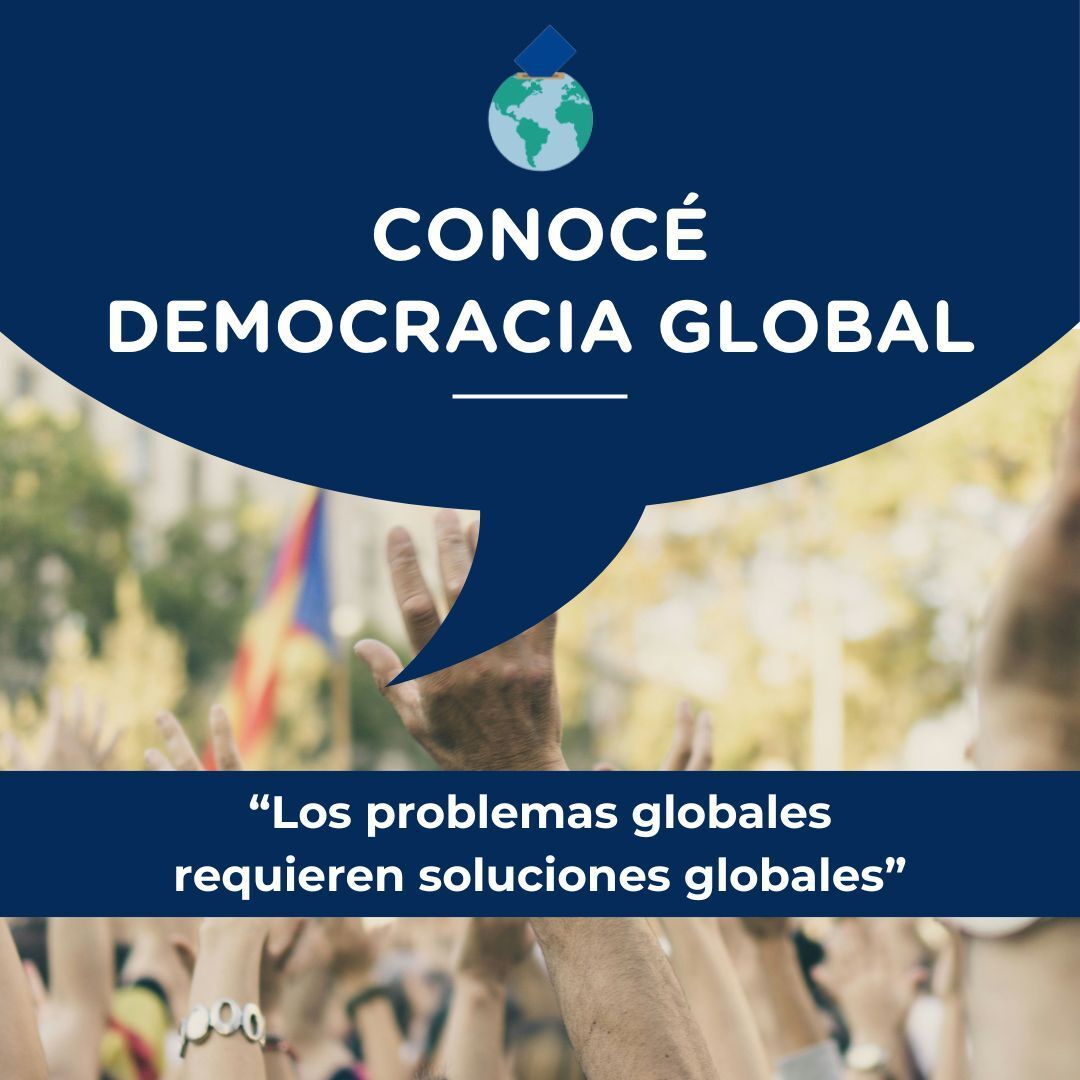 CONOCÉ DEMOCRACIA GLOBAL

“Los problemas globales requieren soluciones globales”